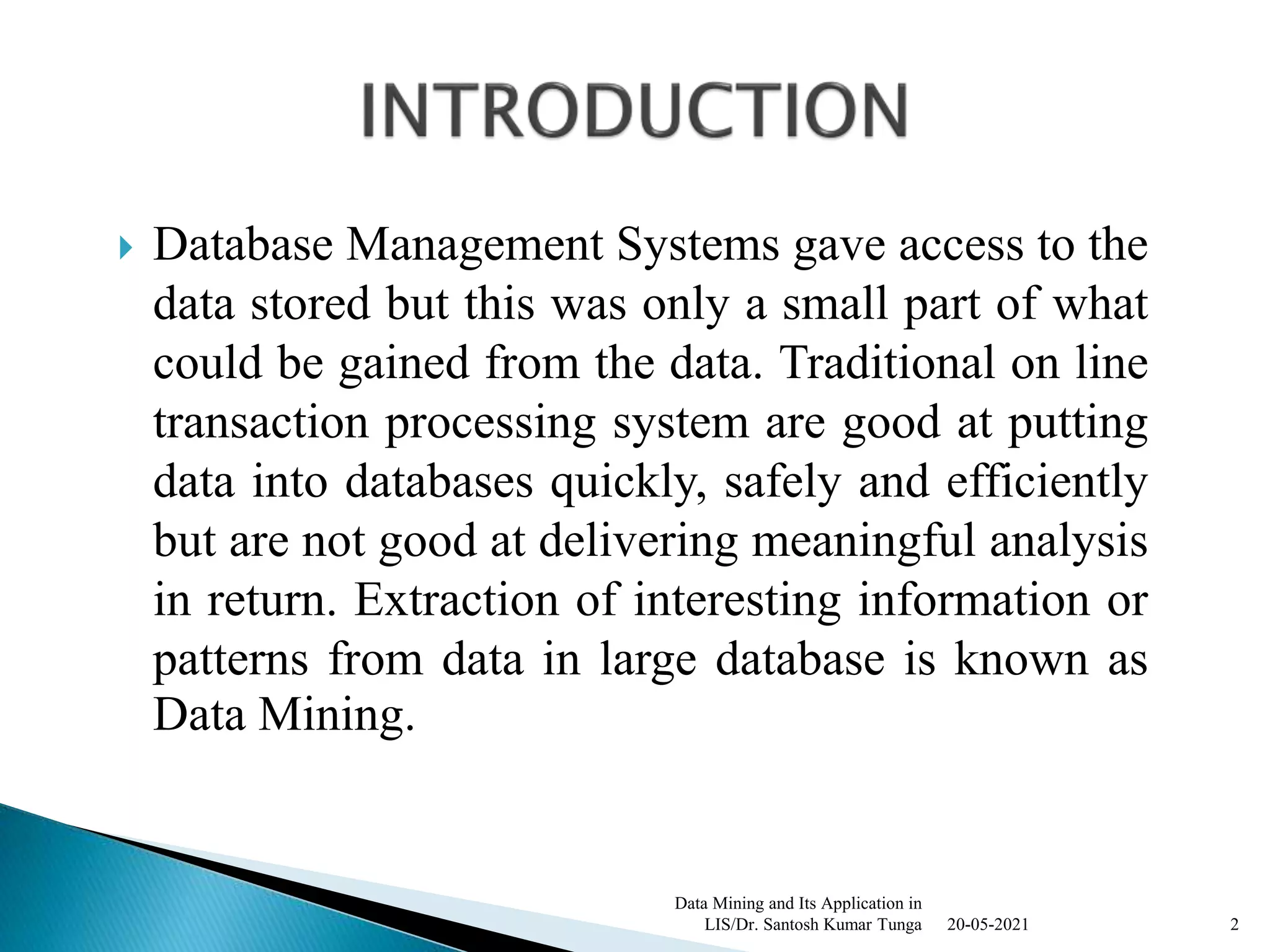 INTRODUCTION

Database Management Systems gave access to the data stored but this was only a small part of what could be gained from the data. Traditional on line transaction processing system are good at putting data into databases quickly, safely and efficiently but are not good at delivering meaningful analysis in return. Extraction of interesting information or patterns from data in large database is known as Data Mining.

Data Mining and Its Application in LIS/Dr. Santosh Kumar Tunga 20-05-2021 2